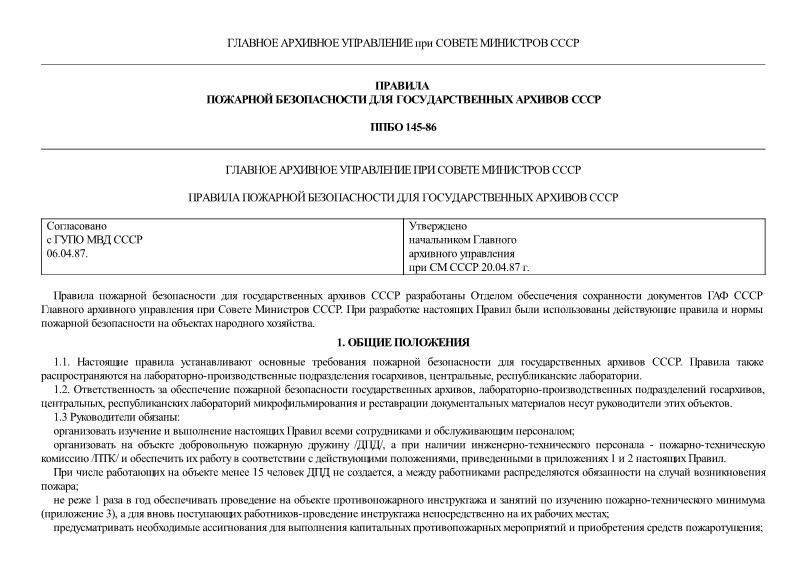 ГЛАВНОЕ АРХИВНОЕ УПРАВЛЕНИЕ при СОВЕТЕ МИНИСТРОВ СССР

ПРАВИЛА
ПОЖАРНОЙ БЕЗОПАСНОСТИ ДЛЯ ГОСУДАРСТВЕННЫХ АРХИВОВ СССР

ППБО 145-86

ГЛАВНОЕ АРХИВНОЕ УПРАВЛЕНИЕ ПРИ СОВЕТЕ МИНИСТРОВ СССР

ПРАВИЛА ПОЖАРНОЙ БЕЗОПАСНОСТИ ДЛЯ ГОСУДАРСТВЕННЫХ АРХИВОВ СССР

| Согласовано с ГУПО МВД СССР 06.04.87. | Утверждено начальником Главного архивного управления при СМ СССР 20.04.87 г. |
|---|---|

Правила пожарной безопасности для государственных архивов СССР разработаны Отделом обеспечения сохранности документов ГАФ СССР Главного архивного управления при Совете Министров СССР. При разработке настоящих Правил были использованы действующие правила и нормы пожарной безопасности на объектах народного хозяйства.

1. ОБЩИЕ ПОЛОЖЕНИЯ

1.1. Настоящие правила устанавливают основные требования пожарной безопасности для государственных архивов СССР. Правила также распространяются на лабораторно-производственные подразделения госархивов, центральные, республиканские лаборатории.

1.2. Ответственность за обеспечение пожарной безопасности государственных архивов, лабораторно-производственных подразделений госархивов, центральных, республиканских лабораторий микрофильмирования и реставрации документальных материалов несут руководители этих объектов.

1.3 Руководители обязаны:

организовать изучение и выполнение настоящих Правил всеми сотрудниками и обслуживающим персоналом;

организовать на объекте добровольную пожарную дружину /ДПД/, а при наличии инженерно-технического персонала - пожарно-техническую комиссию /ПТК/ и обеспечить их работу в соответствии с действующими положениями, приведенными в приложениях 1 и 2 настоящих Правил.

При числе работающих на объекте менее 15 человек ДПД не создается, а между работниками распределяются обязанности на случай возникновения пожара;

не реже 1 раза в год обеспечивать проведение на объекте противопожарного инструктажа и занятий по изучению пожарно-технического минимума (приложение 3), а для вновь поступающих работников-проведение инструктажа непосредственно на их рабочих местах;

предусматривать необходимые ассигнования для выполнения капитальных противопожарных мероприятий и приобретения средств пожаротушения;